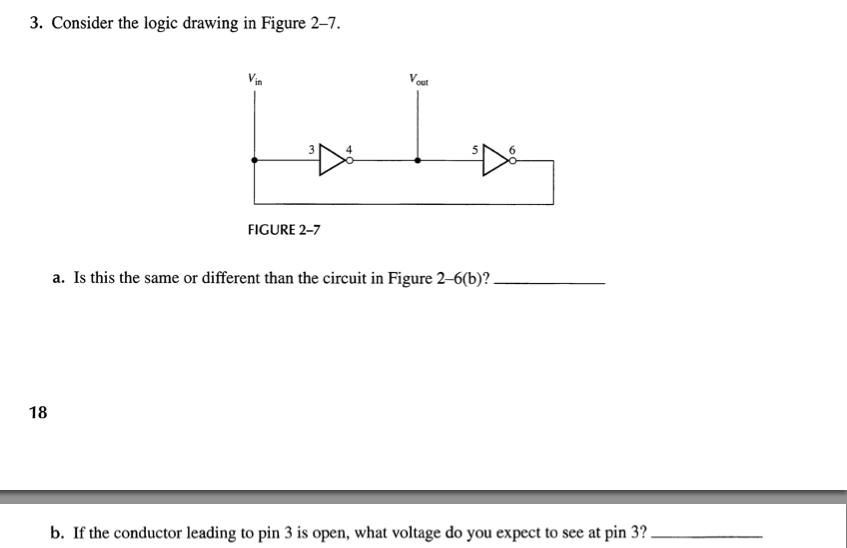 3. Consider the logic drawing in Figure 2–7.

$V_{in}$

$V_{out}$

3

4

5

6

FIGURE 2–7

a. Is this the same or different than the circuit in Figure 2–6(b)? ____________

18

b. If the conductor leading to pin 3 is open, what voltage do you expect to see at pin 3? ____________